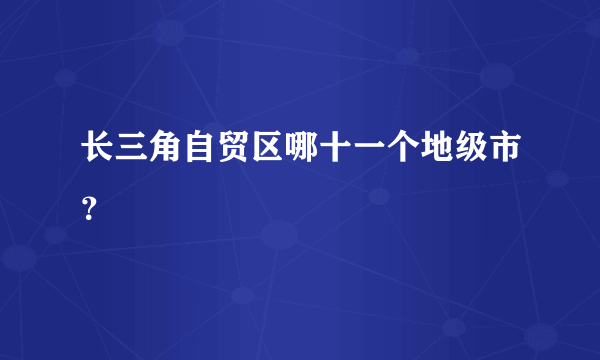 长三角自贸区哪十一个地级市？